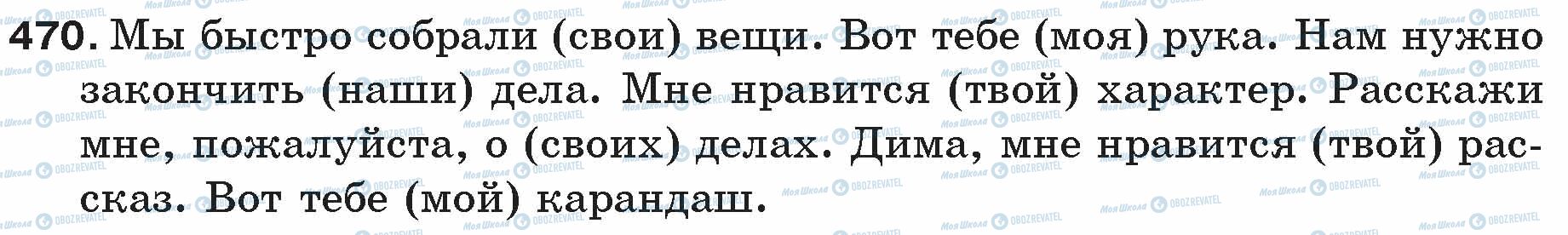 470. Мы быстро собрали (свои) вещи. Вот тебе (моя) рука. Нам нужно закончить (наши) дела. Мне нравится (твой) характер. Расскажи мне, пожалуйста, о (своих) делах. Дима, мне нравится (твой) рассказ. Вот тебе (мой) карандаш.